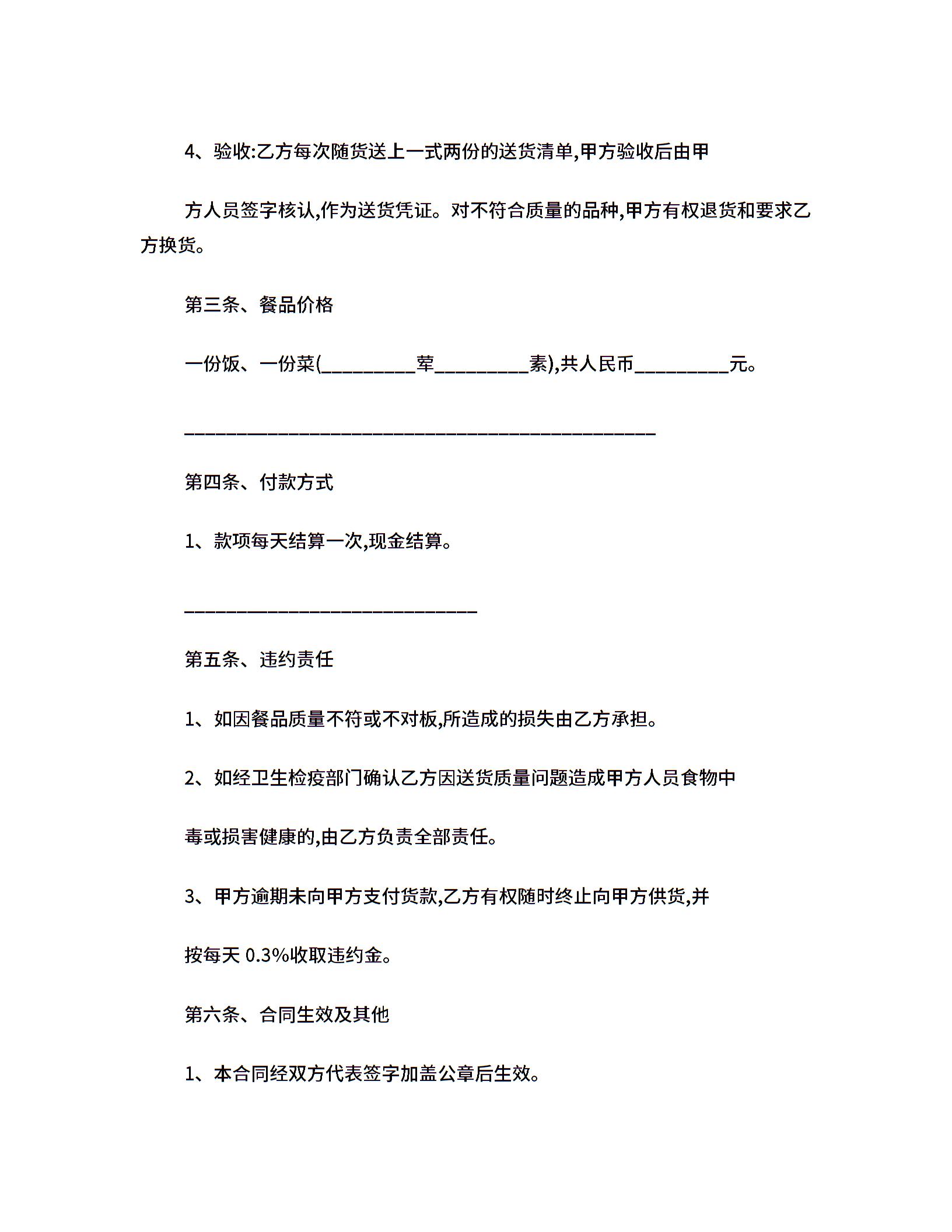 4、验收:乙方每次随货送上一式两份的送货清单,甲方验收后由甲

方人员签字核认,作为送货凭证。对不符合质量的品种,甲方有权退货和要求乙方换货。

第三条、餐品价格

一份饭、一份菜(_________荤_________素),共人民币_________元。

_____________________________________________

第四条、付款方式

1、款项每天结算一次,现金结算。

____________________________

第五条、违约责任

1、如因餐品质量不符或不对板,所造成的损失由乙方承担。

2、如经卫生检疫部门确认乙方因送货质量问题造成甲方人员食物中

毒或损害健康的,由乙方负责全部责任。

3、甲方逾期未向甲方支付货款,乙方有权随时终止向甲方供货,并

按每天 0.3%收取违约金。

第六条、合同生效及其他

1、本合同经双方代表签字加盖公章后生效。